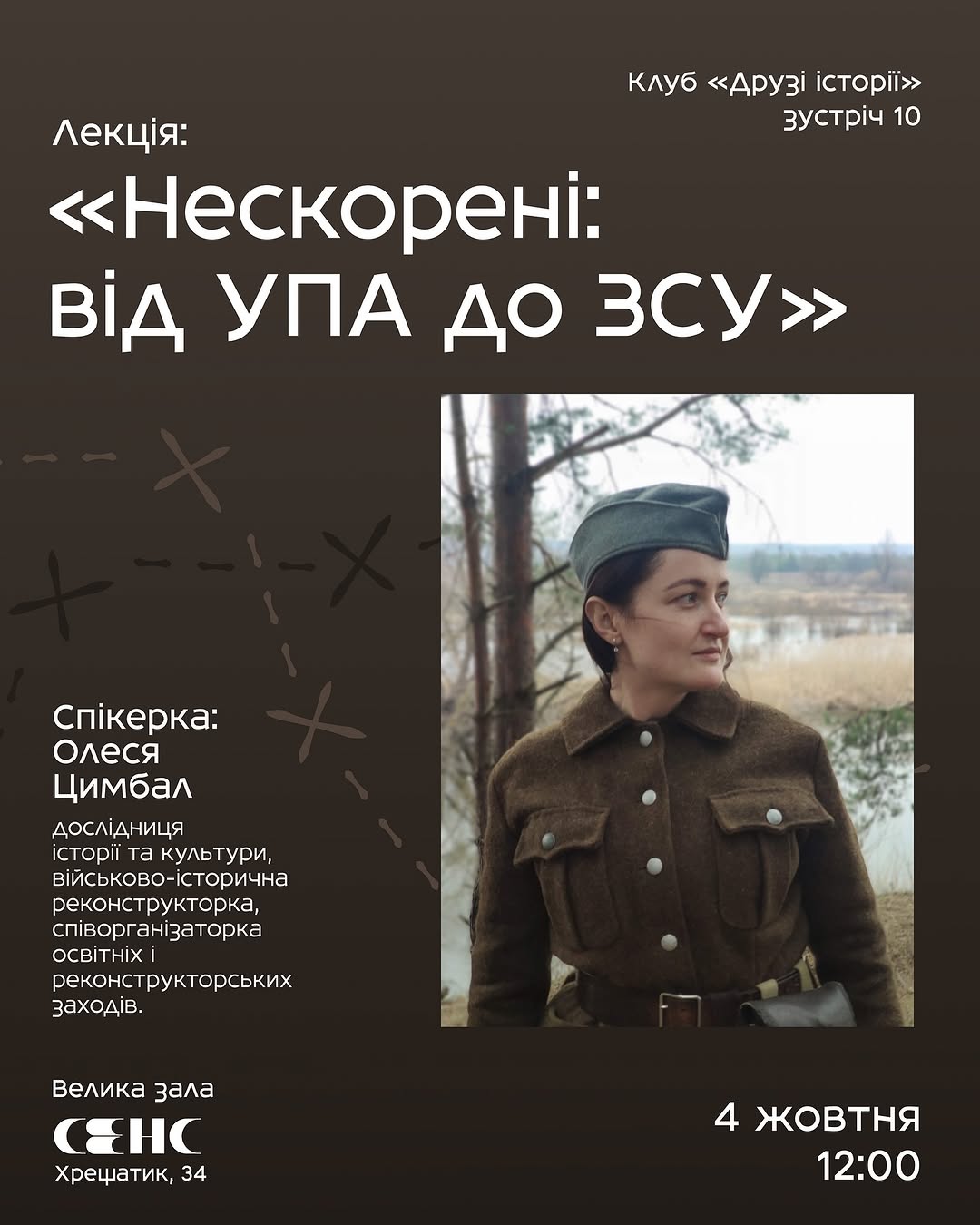 Клуб «Друзі історії»
зустріч 10

Лекція:

«Нескорені: від УПА до ЗСУ»

Спікерка:
Олеся
Цимбал

дослідниця історії та культури, військово-історична реконструкторка, співорганізаторка освітніх і реконструкторських заходів.

Велика зала
СЕНС
Хрещатик, 34

4 жовтня
12:00